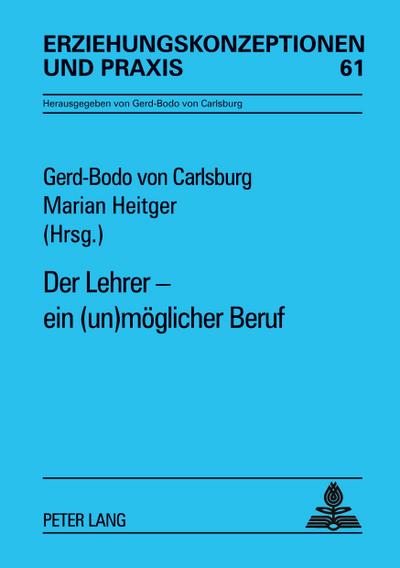 ERZIEHUNGSKONZEPTIONEN UND PRAXIS 61

Herausgegeben von Gerd-Bodo von Carlsburg

Gerd-Bodo von Carlsburg
Marian Heitger
(Hrsg.)

Der Lehrer –
ein (un)möglicher Beruf

PETER LANG